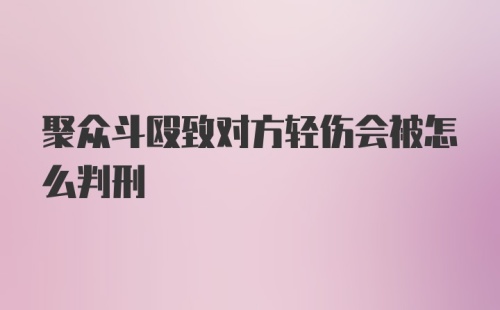 聚众斗殴致对方轻伤会被怎么判刑